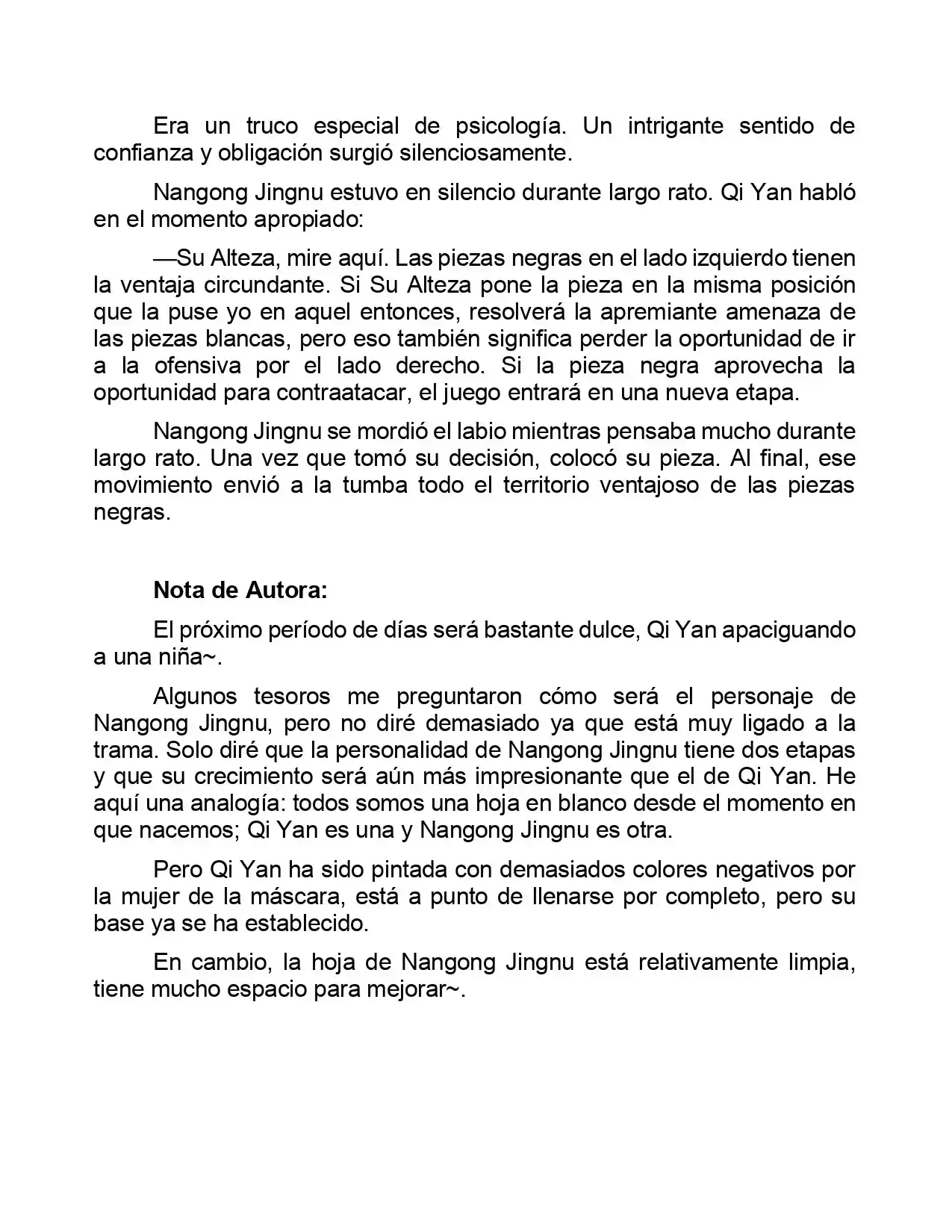 Era un truco especial de psicología. Un intrigante sentido de confianza y obligación surgió silenciosamente.

Nangong Jingnu estuvo en silencio durante largo rato. Qi Yan habló en el momento apropiado:

—Su Alteza, mire aquí. Las piezas negras en el lado izquierdo tienen la ventaja circundante. Si Su Alteza pone la pieza en la misma posición que la puse yo en aquel entonces, resolverá la apremiante amenaza de las piezas blancas, pero eso también significa perder la oportunidad de ir a la ofensiva por el lado derecho. Si la pieza negra aprovecha la oportunidad para contraatacar, el juego entrará en una nueva etapa.

Nangong Jingnu se mordió el labio mientras pensaba mucho durante largo rato. Una vez que tomó su decisión, colocó su pieza. Al final, ese movimiento envió a la tumba todo el territorio ventajoso de las piezas negras.

Nota de Autora:

El próximo período de días será bastante dulce, Qi Yan apaciguando a una niña~.

Algunos tesoros me preguntaron cómo será el personaje de Nangong Jingnu, pero no diré demasiado ya que está muy ligado a la trama. Solo diré que la personalidad de Nangong Jingnu tiene dos etapas y que su crecimiento será aún más impresionante que el de Qi Yan. He aquí una analogía: todos somos una hoja en blanco desde el momento en que nacemos; Qi Yan es una y Nangong Jingnu es otra.

Pero Qi Yan ha sido pintada con demasiados colores negativos por la mujer de la máscara, está a punto de llenarse por completo, pero su base ya se ha establecido.

En cambio, la hoja de Nangong Jingnu está relativamente limpia, tiene mucho espacio para mejorar~.